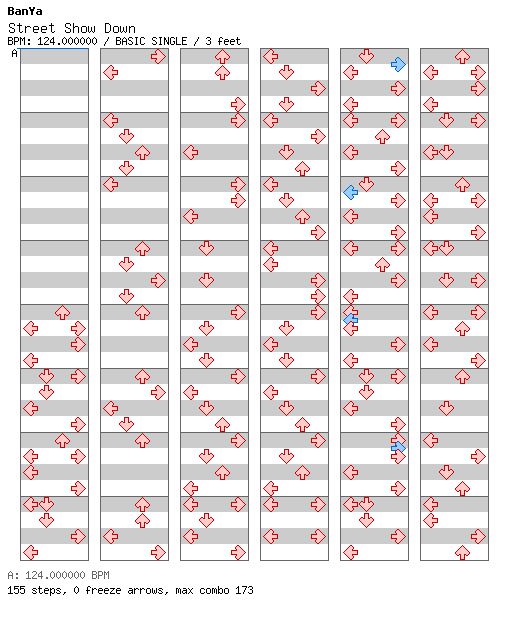 BanYa
Street Show Down
BPM: 124.000000 / BASIC SINGLE / 3 feet
A

A: 124.000000 BPM
155 steps, 0 freeze arrows, max combo 173